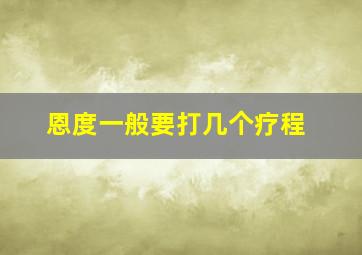 恩度一般要打几个疗程